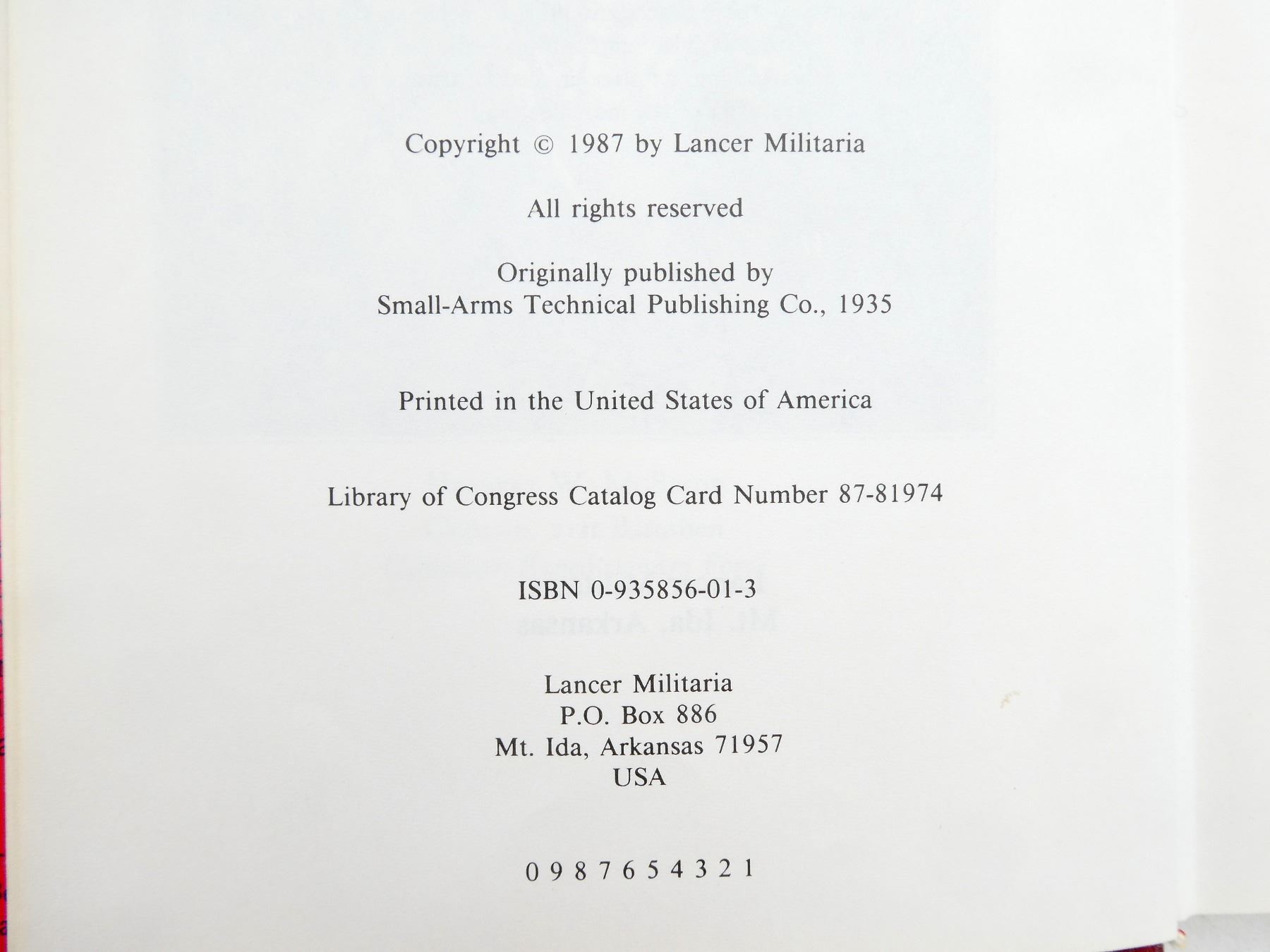 Copyright © 1987 by Lancer Militaria

All rights reserved

Originally published by
Small-Arms Technical Publishing Co., 1935

Printed in the United States of America

Library of Congress Catalog Card Number 87-81974

ISBN 0-935856-01-3

Lancer Militaria
P.O. Box 886
Mt. Ida, Arkansas 71957
USA

0 9 8 7 6 5 4 3 2 1